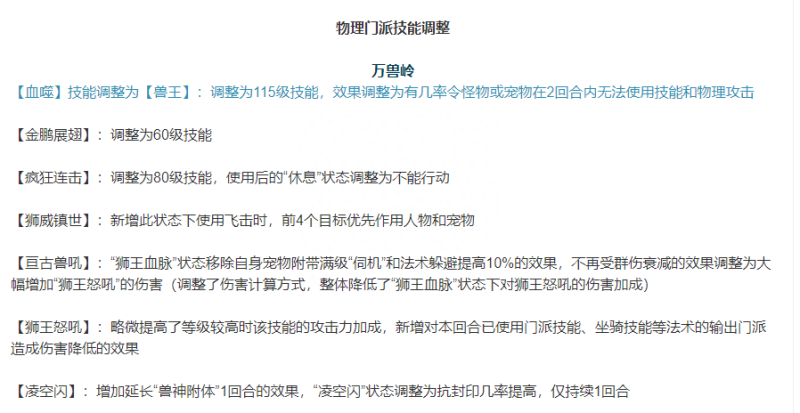 物理门派技能调整

万兽岭

【血噬】技能调整为【兽王】：调整为115级技能，效果调整为有几率令怪物或宠物在2回合内无法使用技能和物理攻击

【金鹏展翅】：调整为60级技能

【疯狂连击】：调整为80级技能，使用后的“休息”状态调整为不能行动

【狮威镇世】：新增此状态下使用飞击时，前4个目标优先作用人物和宠物

【亘古兽吼】：“狮王血脉”状态移除自身宠物附带满级“伺机”和法术躲避提高10%的效果，不再受群伤衰减的效果调整为大幅增加“狮王怒吼”的伤害（调整了伤害计算方式，整体降低了“狮王血脉”状态下对狮王怒吼的伤害加成）

【狮王怒吼】：略微提高了等级较高时该技能的攻击力加成，新增对本回合已使用门派技能、坐骑技能等法术的输出门派造成伤害降低的效果

【凌空闪】：增加延长“兽神附体”1回合的效果，“凌空闪”状态调整为抗封印几率提高，仅持续1回合